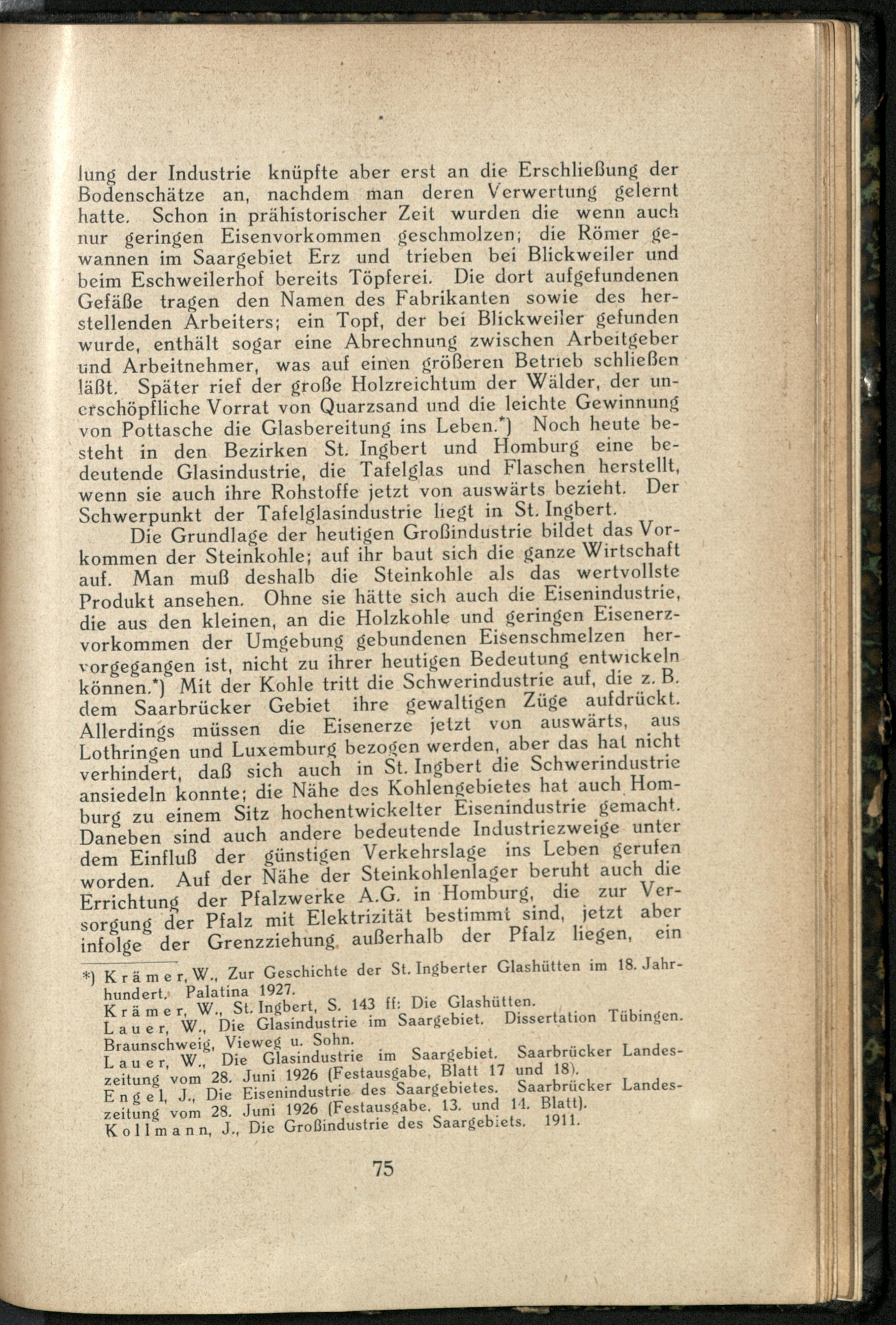 lung der Industrie knüpfte aber erst an die Erschließung der Bodenschätze an, nachdem man deren Verwertung gelernt hatte. Schon in prähistorischer Zeit wurden die wenn auch nur geringen Eisenvorkommen geschmolzen; die Römer gewannen im Saargebiet Erz und trieben bei Blickweiler und beim Eschweilerhof bereits Töpferei. Die dort aufgefundenen Gefäße tragen den Namen des Fabrikanten sowie des herstellenden Arbeiters; ein Topf, der bei Blickweiler gefunden wurde, enthält sogar eine Abrechnung zwischen Arbeitgeber und Arbeitnehmer, was auf einen größeren Betrieb schließen läßt. Später rief der große Holzreichtum der Wälder, der unerschöpfliche Vorrat von Quarzsand und die leichte Gewinnung von Pottasche die Glasbereitung ins Leben.*) Noch heute besteht in den Bezirken St. Ingbert und Homburg eine bedeutende Glasindustrie, die Tafelglas und Flaschen herstellt, wenn sie auch ihre Rohstoffe jetzt von auswärts bezieht. Der Schwerpunkt der Tafelglasindustrie liegt in St. Ingbert.

Die Grundlage der heutigen Großindustrie bildet das Vorkommen der Steinkohle; auf ihr baut sich die ganze Wirtschaft auf. Man muß deshalb die Steinkohle als das wertvollste Produkt ansehen. Ohne sie hätte sich auch die Eisenindustrie, die aus den kleinen, an die Holzkohle und geringen Eisenerzvorkommen der Umgebung gebundenen Eisenschmelzen hervorgegangen ist, nicht zu ihrer heutigen Bedeutung entwickeln können.*) Mit der Kohle tritt die Schwerindustrie auf, die z. B. dem Saarbrücker Gebiet ihre gewaltigen Züge aufdrückt. Allerdings müssen die Eisenerze jetzt von auswärts, aus Lothringen und Luxemburg bezogen werden, aber das hat nicht verhindert, daß sich auch in St. Ingbert die Schwerindustrie ansiedeln konnte; die Nähe des Kohlengebietes hat auch Homburg zu einem Sitz hochentwickelter Eisenindustrie gemacht. Daneben sind auch andere bedeutende Industriezweige unter dem Einfluß der günstigen Verkehrslage ins Leben gerufen worden. Auf der Nähe der Steinkohlenlager beruht auch die Errichtung der Pfalzwerke A.G. in Homburg, die zur Versorgung der Pfalz mit Elektrizität bestimmt sind, jetzt aber infolge der Grenzziehung außerhalb der Pfalz liegen, ein

*) Krämer, W., Zur Geschichte der St. Ingberter Glashütten im 18. Jahrhundert. Palatina 1927.
Krämer, W., St. Ingbert, S. 143 ff: Die Glashütten.
Lauer, W., Die Glasindustrie im Saargebiet. Dissertation Tübingen. Braunschweig, Vieweg u. Sohn.
Lauer, W., Die Glasindustrie im Saargebiet. Saarbrücker Landeszeitung vom 28. Juni 1926 (Festausgabe, Blatt 17 und 18).
Engel, J., Die Eisenindustrie des Saargebietes. Saarbrücker Landeszeitung vom 28. Juni 1926 (Festausgabe, 13. und 14. Blatt).
Kollmann, J., Die Großindustrie des Saargebiets. 1911.

75